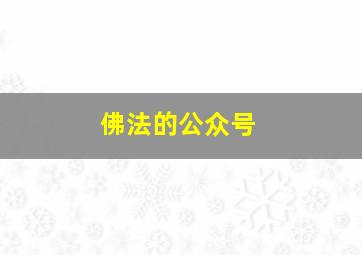 佛法的公众号